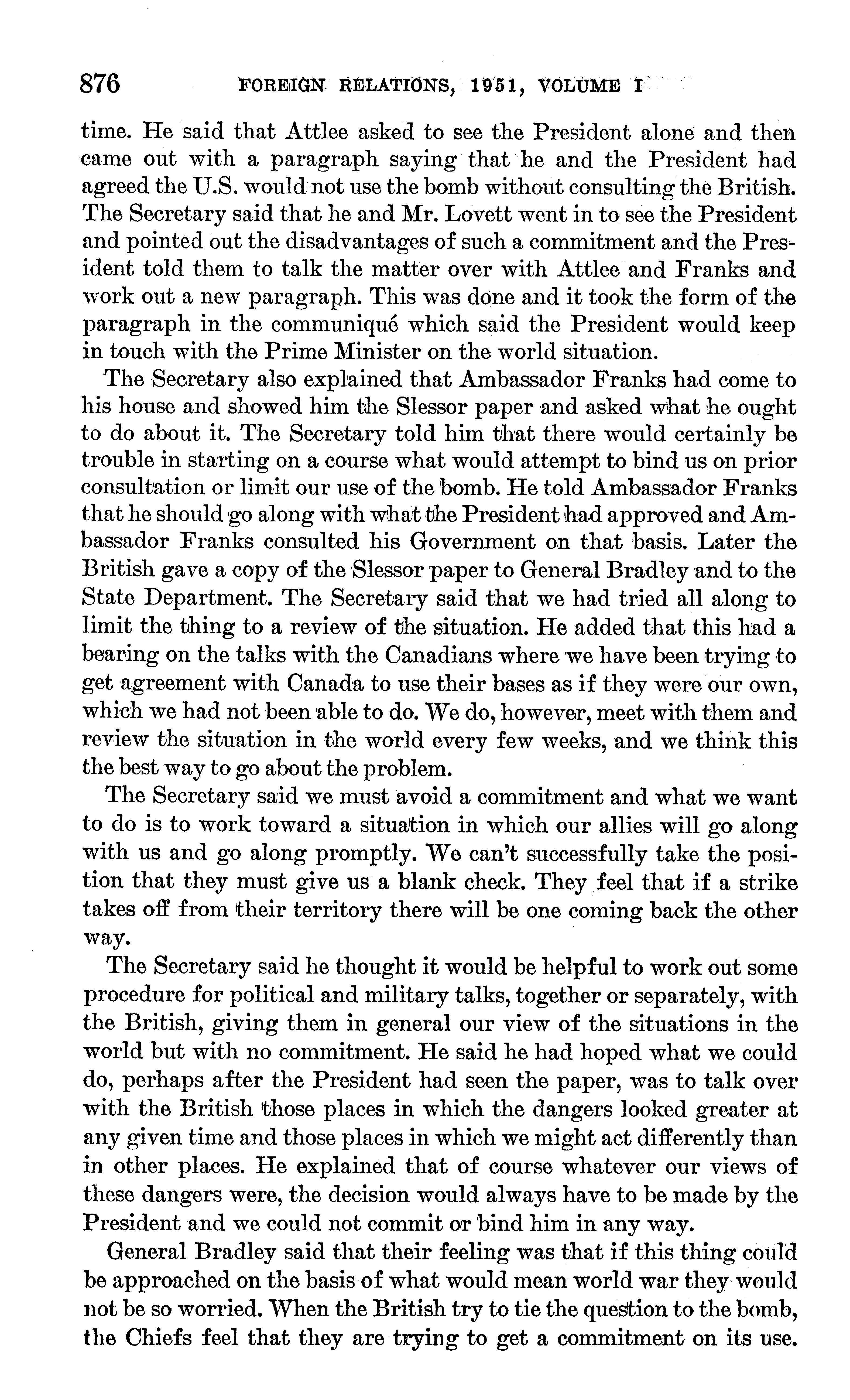 876 FOREIGN RELATIONS, 1951, VOLUME I

time. He said that Attlee asked to see the President alone and then came out with a paragraph saying that he and the President had agreed the U.S. would not use the bomb without consulting the British. The Secretary said that he and Mr. Lovett went in to see the President and pointed out the disadvantages of such a commitment and the President told them to talk the matter over with Attlee and Franks and work out a new paragraph. This was done and it took the form of the paragraph in the communiqué which said the President would keep in touch with the Prime Minister on the world situation.

The Secretary also explained that Ambassador Franks had come to his house and showed him the Slessor paper and asked what he ought to do about it. The Secretary told him that there would certainly be trouble in starting on a course what would attempt to bind us on prior consultation or limit our use of the bomb. He told Ambassador Franks that he should go along with what the President had approved and Ambassador Franks consulted his Government on that basis. Later the British gave a copy of the Slessor paper to General Bradley and to the State Department. The Secretary said that we had tried all along to limit the thing to a review of the situation. He added that this had a bearing on the talks with the Canadians where we have been trying to get agreement with Canada to use their bases as if they were our own, which we had not been able to do. We do, however, meet with them and review the situation in the world every few weeks, and we think this the best way to go about the problem.

The Secretary said we must avoid a commitment and what we want to do is to work toward a situation in which our allies will go along with us and go along promptly. We can't successfully take the position that they must give us a blank check. They feel that if a strike takes off from their territory there will be one coming back the other way.

The Secretary said he thought it would be helpful to work out some procedure for political and military talks, together or separately, with the British, giving them in general our view of the situations in the world but with no commitment. He said he had hoped what we could do, perhaps after the President had seen the paper, was to talk over with the British those places in which the dangers looked greater at any given time and those places in which we might act differently than in other places. He explained that of course whatever our views of these dangers were, the decision would always have to be made by the President and we could not commit or bind him in any way.

General Bradley said that their feeling was that if this thing could be approached on the basis of what would mean world war they would not be so worried. When the British try to tie the question to the bomb, the Chiefs feel that they are trying to get a commitment on its use.